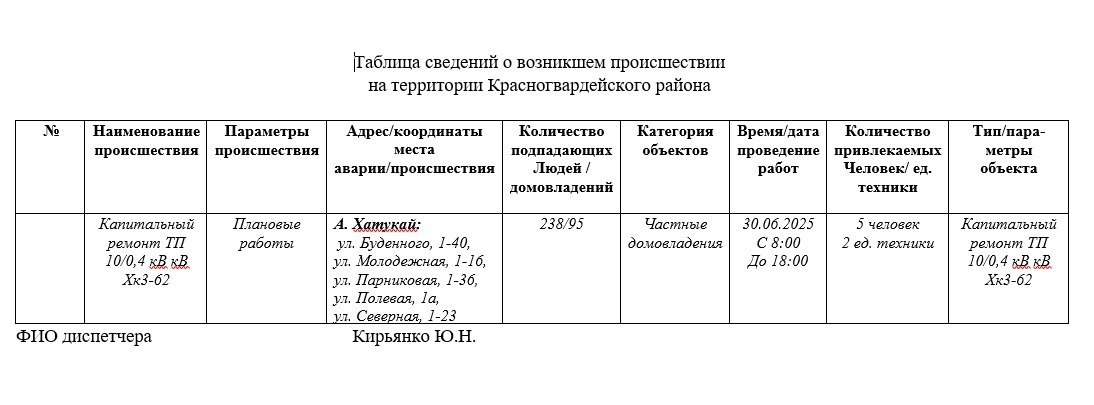 Таблица сведений о возникшем происшествии на территории Красногвардейского района

| № | Наименование происшествия | Параметры происшествия | Адрес/координаты места аварии/происшествия | Количество подпадающих Людей / домовладений | Категория объектов | Время/дата проведение работ | Количество привлекаемых Человек/ ед. техники | Тип/параметры объекта |
|---|---|---|---|---|---|---|---|---|
| | Капитальный ремонт ТП 10/0,4 кВ кВ Хк3-62 | Плановые работы | А. Хатукай: ул. Буденного, 1-40, ул. Молодежная, 1-16, ул. Парниковая, 1-36, ул. Полевая, 1а, ул. Северная, 1-23 | 238/95 | Частные домовладения | 30.06.2025 С 8:00 До 18:00 | 5 человек 2 ед. техники | Капитальный ремонт ТП 10/0,4 кВ кВ Хк3-62 |

ФИО диспетчера Кирьянко Ю.Н.